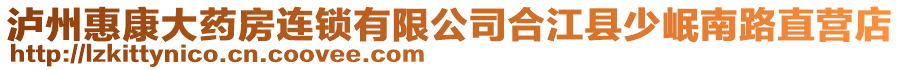 泸州惠康大药房连锁有限公司合江县少岷南路直营店
http://lzkittynico.cn.coovee.com